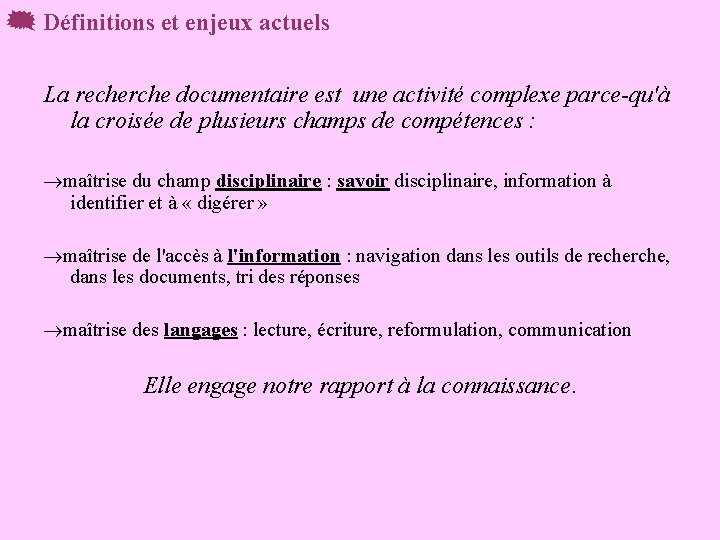 Définitions et enjeux actuels

La recherche documentaire est une activité complexe parce-qu'à la croisée de plusieurs champs de compétences :

→maîtrise du champ disciplinaire : savoir disciplinaire, information à identifier et à « digérer »

→maîtrise de l'accès à l'information : navigation dans les outils de recherche, dans les documents, tri des réponses

→maîtrise des langages : lecture, écriture, reformulation, communication

Elle engage notre rapport à la connaissance.